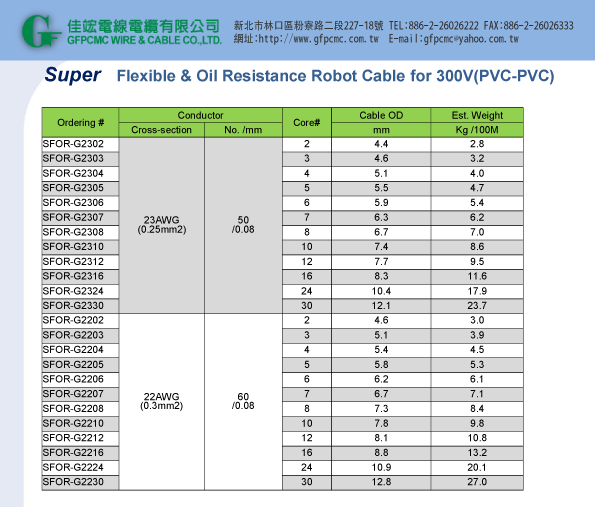 GF 佳竑電線電纜有限公司
GFPCMC WIRE & CABLE CO.,LTD.
新北市林口區粉寮路二段227-18號 TEL:886-2-26026222 FAX:886-2-26026333
網址:http://www.gfpcmc.com.tw E-mail:gfpcmc@yahoo.com.tw

Super Flexible & Oil Resistance Robot Cable for 300V(PVC-PVC)

| Ordering # | Conductor Cross-section | Conductor No. /mm | Core# | Cable OD mm | Est. Weight Kg /100M |
|---|---|---|---|---|---|
| SFOR-G2302 | 23AWG (0.25mm2) | 50 /0.08 | 2 | 4.4 | 2.8 |
| SFOR-G2303 | | | 3 | 4.6 | 3.2 |
| SFOR-G2304 | | | 4 | 5.1 | 4.0 |
| SFOR-G2305 | | | 5 | 5.5 | 4.7 |
| SFOR-G2306 | | | 6 | 5.9 | 5.4 |
| SFOR-G2307 | | | 7 | 6.3 | 6.2 |
| SFOR-G2308 | | | 8 | 6.7 | 7.0 |
| SFOR-G2310 | | | 10 | 7.4 | 8.6 |
| SFOR-G2312 | | | 12 | 7.7 | 9.5 |
| SFOR-G2316 | | | 16 | 8.3 | 11.6 |
| SFOR-G2324 | | | 24 | 10.4 | 17.9 |
| SFOR-G2330 | | | 30 | 12.1 | 23.7 |
| SFOR-G2202 | 22AWG (0.3mm2) | 60 /0.08 | 2 | 4.6 | 3.0 |
| SFOR-G2203 | | | 3 | 5.1 | 3.9 |
| SFOR-G2204 | | | 4 | 5.4 | 4.5 |
| SFOR-G2205 | | | 5 | 5.8 | 5.3 |
| SFOR-G2206 | | | 6 | 6.2 | 6.1 |
| SFOR-G2207 | | | 7 | 6.7 | 7.1 |
| SFOR-G2208 | | | 8 | 7.3 | 8.4 |
| SFOR-G2210 | | | 10 | 7.8 | 9.8 |
| SFOR-G2212 | | | 12 | 8.1 | 10.8 |
| SFOR-G2216 | | | 16 | 8.8 | 13.2 |
| SFOR-G2224 | | | 24 | 10.9 | 20.1 |
| SFOR-G2230 | | | 30 | 12.8 | 27.0 |